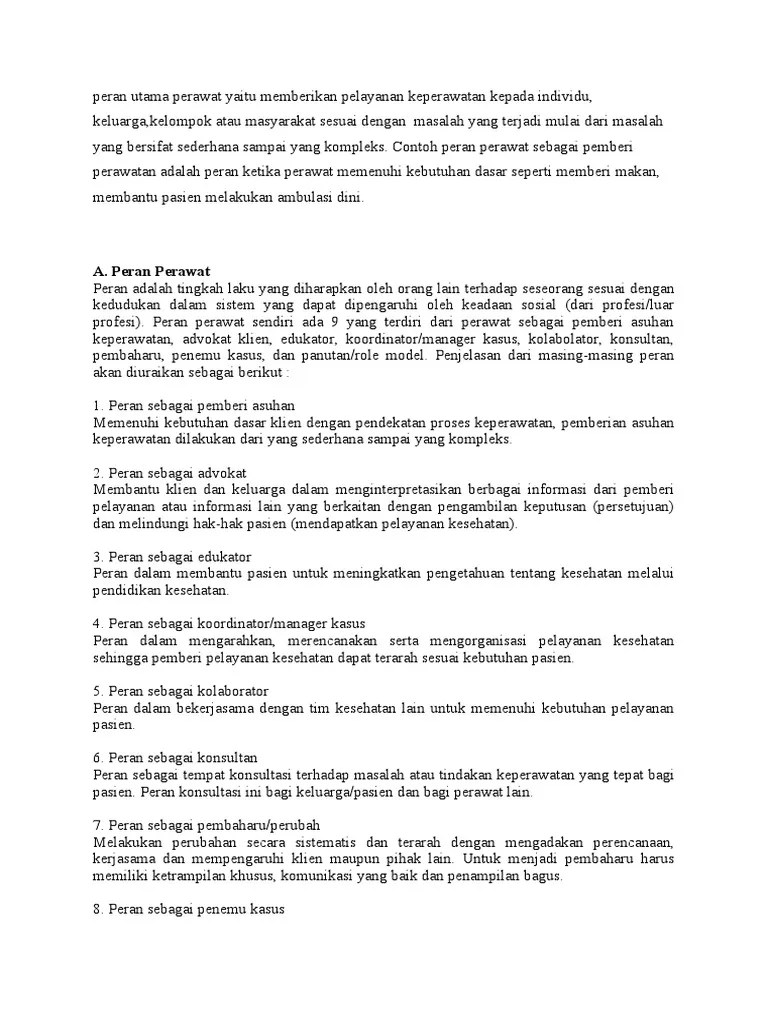 peran utama perawat yaitu memberikan pelayanan keperawatan kepada individu, keluarga,kelompok atau masyarakat sesuai dengan masalah yang terjadi mulai dari masalah yang bersifat sederhana sampai yang kompleks. Contoh peran perawat sebagai pemberi perawatan adalah peran ketika perawat memenuhi kebutuhan dasar seperti memberi makan, membantu pasien melakukan ambulasi dini.

A. Peran Perawat
Peran adalah tingkah laku yang diharapkan oleh orang lain terhadap seseorang sesuai dengan kedudukan dalam sistem yang dapat dipengaruhi oleh keadaan sosial (dari profesi/luar profesi). Peran perawat sendiri ada 9 yang terdiri dari perawat sebagai pemberi asuhan keperawatan, advokat klien, edukator, koordinator/manager kasus, kolabolator, konsultan, pembaharu, penemu kasus, dan panutan/role model. Penjelasan dari masing-masing peran akan diuraikan sebagai berikut :

1. Peran sebagai pemberi asuhan
Memenuhi kebutuhan dasar klien dengan pendekatan proses keperawatan, pemberian asuhan keperawatan dilakukan dari yang sederhana sampai yang kompleks.

2. Peran sebagai advokat
Membantu klien dan keluarga dalam menginterpretasikan berbagai informasi dari pemberi pelayanan atau informasi lain yang berkaitan dengan pengambilan keputusan (persetujuan) dan melindungi hak-hak pasien (mendapatkan pelayanan kesehatan).

3. Peran sebagai edukator
Peran dalam membantu pasien untuk meningkatkan pengetahuan tentang kesehatan melalui pendidikan kesehatan.

4. Peran sebagai koordinator/manager kasus
Peran dalam mengarahkan, merencanakan serta mengorganisasi pelayanan kesehatan sehingga pemberi pelayanan kesehatan dapat terarah sesuai kebutuhan pasien.

5. Peran sebagai kolaborator
Peran dalam bekerjasama dengan tim kesehatan lain untuk memenuhi kebutuhan pelayanan pasien.

6. Peran sebagai konsultan
Peran sebagai tempat konsultasi terhadap masalah atau tindakan keperawatan yang tepat bagi pasien. Peran konsultasi ini bagi keluarga/pasien dan bagi perawat lain.

7. Peran sebagai pembaharu/perubah
Melakukan perubahan secara sistematis dan terarah dengan mengadakan perencanaan, kerjasama dan mempengaruhi klien maupun pihak lain. Untuk menjadi pembaharu harus memiliki ketrampilan khusus, komunikasi yang baik dan penampilan bagus.

8. Peran sebagai penemu kasus